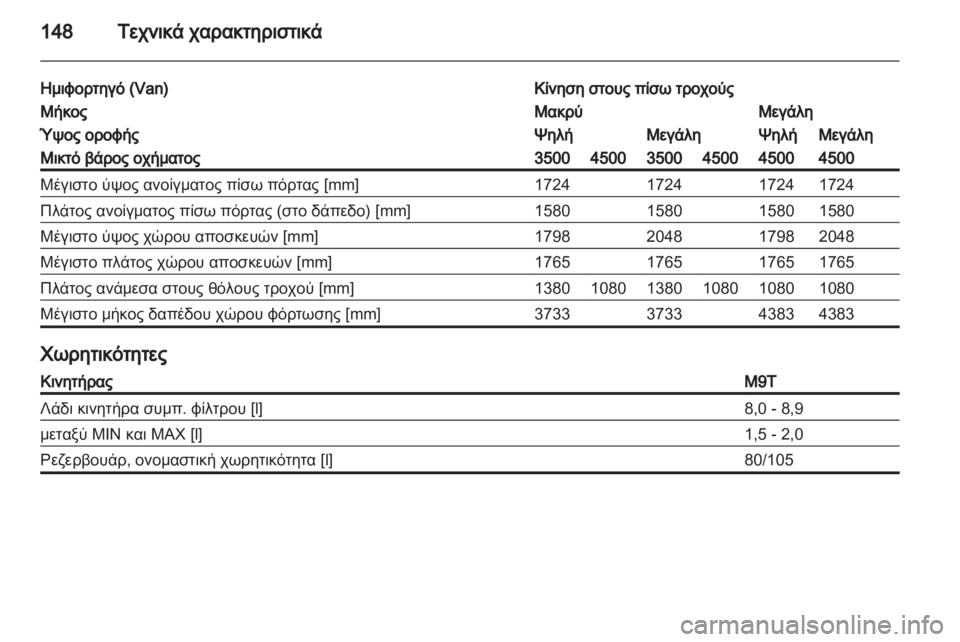 148 Τεχνικά χαρακτηριστικά

| Ημιφορτηγό (Van) | Κίνηση στους πίσω τροχούς | | | | | |
|---|---|---|---|---|---|---|
| Μήκος | Μακρύ | | | | Μεγάλη | |
| Ύψος οροφής | Ψηλή | | Μεγάλη | | Ψηλή | Μεγάλη |
| Μικτό βάρος οχήματος | 3500 | 4500 | 3500 | 4500 | 4500 | 4500 |
| Μέγιστο ύψος ανοίγματος πίσω πόρτας [mm] | 1724 | | 1724 | | 1724 | 1724 |
| Πλάτος ανοίγματος πίσω πόρτας (στο δάπεδο) [mm] | 1580 | | 1580 | | 1580 | 1580 |
| Μέγιστο ύψος χώρου αποσκευών [mm] | 1798 | | 2048 | | 1798 | 2048 |
| Μέγιστο πλάτος χώρου αποσκευών [mm] | 1765 | | 1765 | | 1765 | 1765 |
| Πλάτος ανάμεσα στους θόλους τροχού [mm] | 1380 | 1080 | 1380 | 1080 | 1080 | 1080 |
| Μέγιστο μήκος δαπέδου χώρου φόρτωσης [mm] | 3733 | | 3733 | | 4383 | 4383 |

Χωρητικότητες

| Κινητήρας | M9T |
|---|---|
| Λάδι κινητήρα συμπ. φίλτρου [l] | 8,0 - 8,9 |
| μεταξύ MIN και MAX [l] | 1,5 - 2,0 |
| Ρεζερβουάρ, ονομαστική χωρητικότητα [l] | 80/105 |

carmanualsonline.info